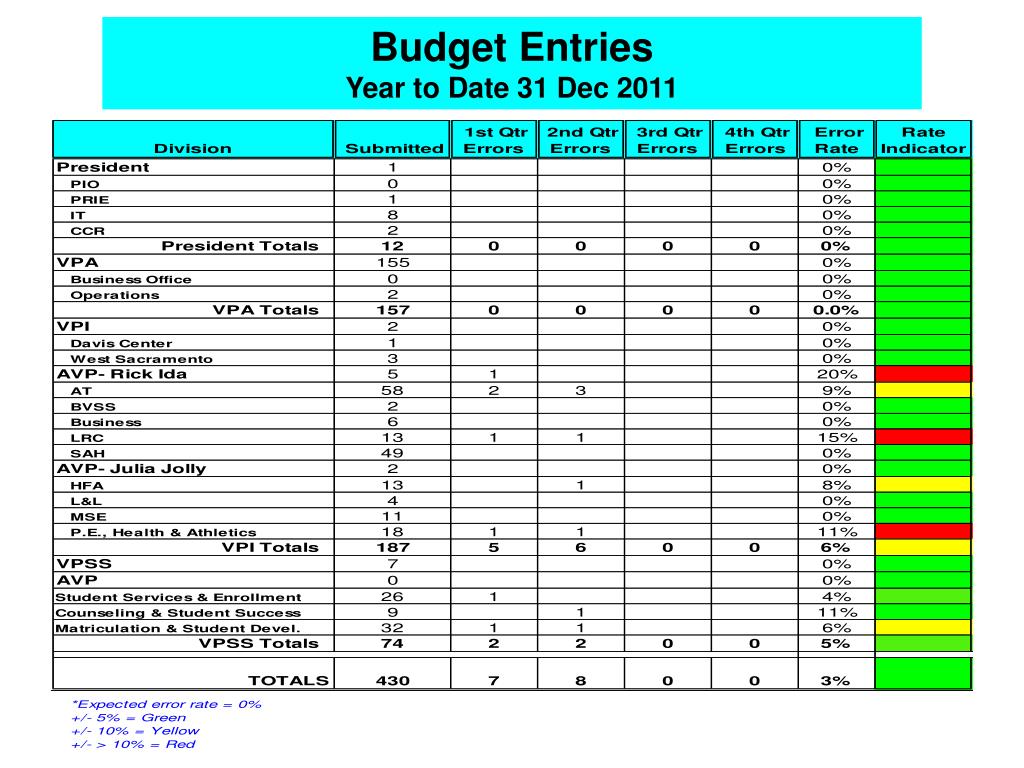 Budget Entries
Year to Date 31 Dec 2011

| Division | Submitted | 1st Qtr Errors | 2nd Qtr Errors | 3rd Qtr Errors | 4th Qtr Errors | Error Rate | Rate Indicator |
|---|---|---|---|---|---|---|---|
| President | 1 | | | | | 0% | |
| PIO | 0 | | | | | 0% | |
| PRIE | 1 | | | | | 0% | |
| IT | 8 | | | | | 0% | |
| CCR | 2 | | | | | 0% | |
| President Totals | 12 | 0 | 0 | 0 | 0 | 0% | |
| VPA | 155 | | | | | 0% | |
| Business Office | 0 | | | | | 0% | |
| Operations | 2 | | | | | 0% | |
| VPA Totals | 157 | 0 | 0 | 0 | 0 | 0.0% | |
| VPI | 2 | | | | | 0% | |
| Davis Center | 1 | | | | | 0% | |
| West Sacramento | 3 | | | | | 0% | |
| AVP- Rick Ida | 5 | 1 | | | | 20% | |
| AT | 58 | 2 | 3 | | | 9% | |
| BVSS | 2 | | | | | 0% | |
| Business | 6 | | | | | 0% | |
| LRC | 13 | 1 | 1 | | | 15% | |
| SAH | 49 | | | | | 0% | |
| AVP- Julia Jolly | 2 | | | | | 0% | |
| HFA | 13 | | 1 | | | 8% | |
| L&L | 4 | | | | | 0% | |
| MSE | 11 | | | | | 0% | |
| P.E., Health & Athletics | 18 | 1 | 1 | | | 11% | |
| VPI Totals | 187 | 5 | 6 | 0 | 0 | 6% | |
| VPSS | 7 | | | | | 0% | |
| AVP | 0 | | | | | 0% | |
| Student Services & Enrollment | 26 | 1 | | | | 4% | |
| Counseling & Student Success | 9 | | 1 | | | 11% | |
| Matriculation & Student Devel. | 32 | 1 | 1 | | | 6% | |
| VPSS Totals | 74 | 2 | 2 | 0 | 0 | 5% | |
| TOTALS | 430 | 7 | 8 | 0 | 0 | 3% | |

*Expected error rate = 0%
+/- 5% = Green
+/- 10% = Yellow
+/- > 10% = Red